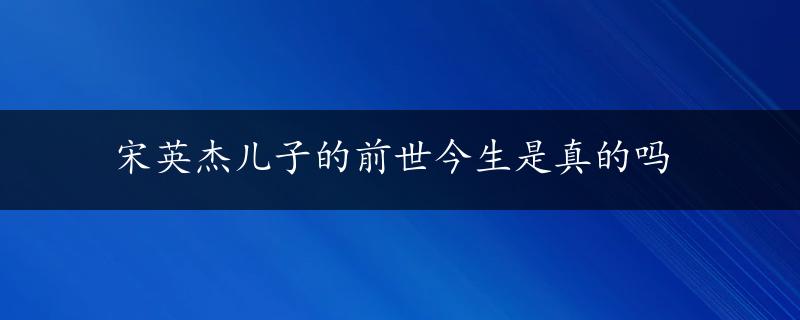 宋英杰儿子的前世今生是真的吗